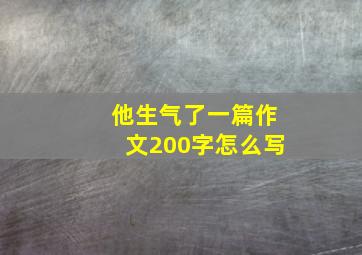 他生气了一篇作文200字怎么写